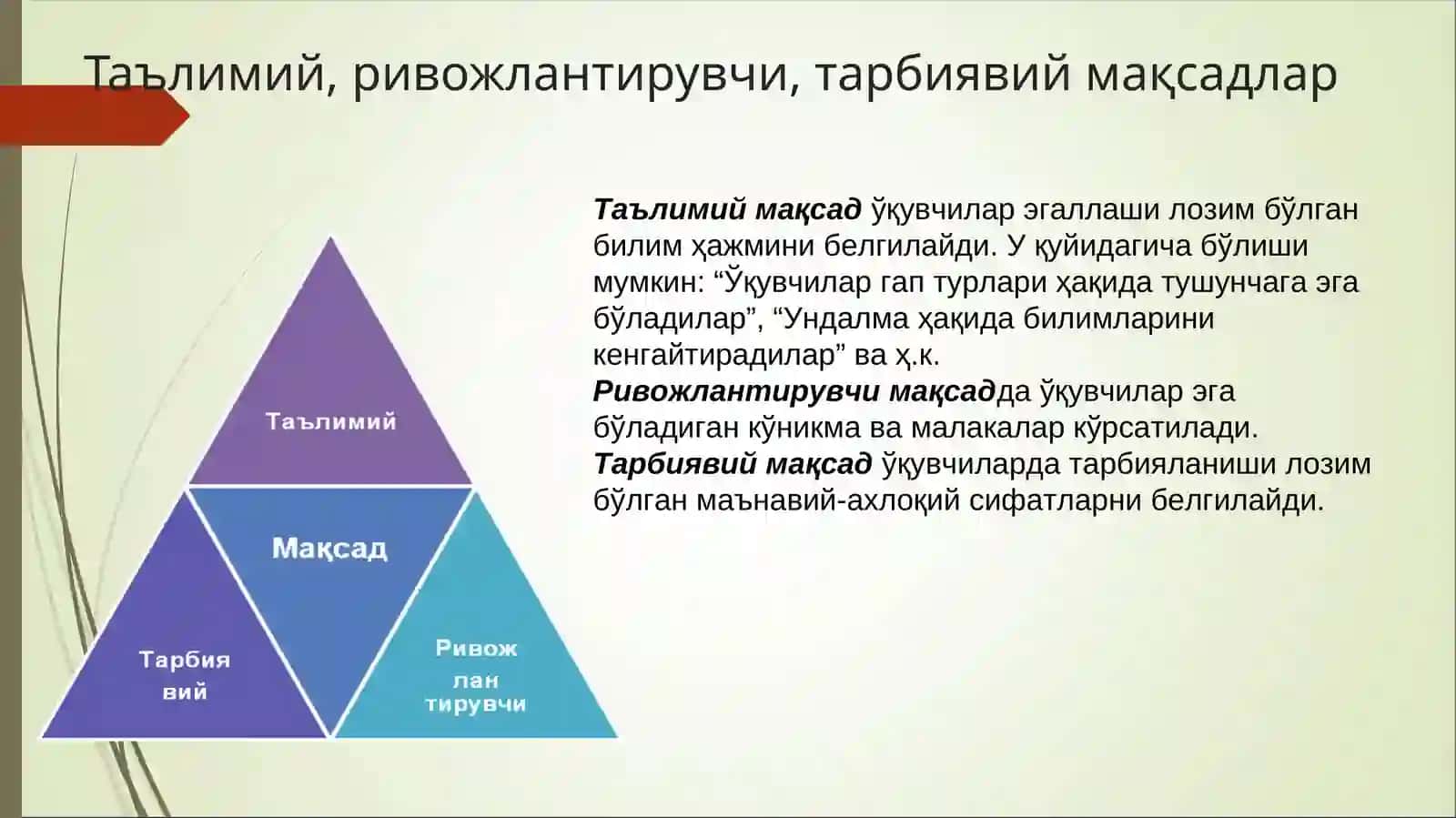 Таълимий, ривожлантирувчи, тарбиявий мақсадлар

Таълимий

Мақсад

Тарбия вий

Ривож лан тирувчи

Таълимий мақсад ўқувчилар эгаллаши лозим бўлган билим ҳажмини белгилайди. У қуйидагича бўлиши мумкин: “Ўқувчилар гап турлари ҳақида тушунчага эга бўладилар”, “Ундалма ҳақида билимларини кенгайтирадилар” ва ҳ.к.
Ривожлантирувчи мақсадда ўқувчилар эга бўладиган кўникма ва малакалар кўрсатилади.
Тарбиявий мақсад ўқувчиларда тарбияланиши лозим бўлган маънавий-ахлоқий сифатларни белгилайди.